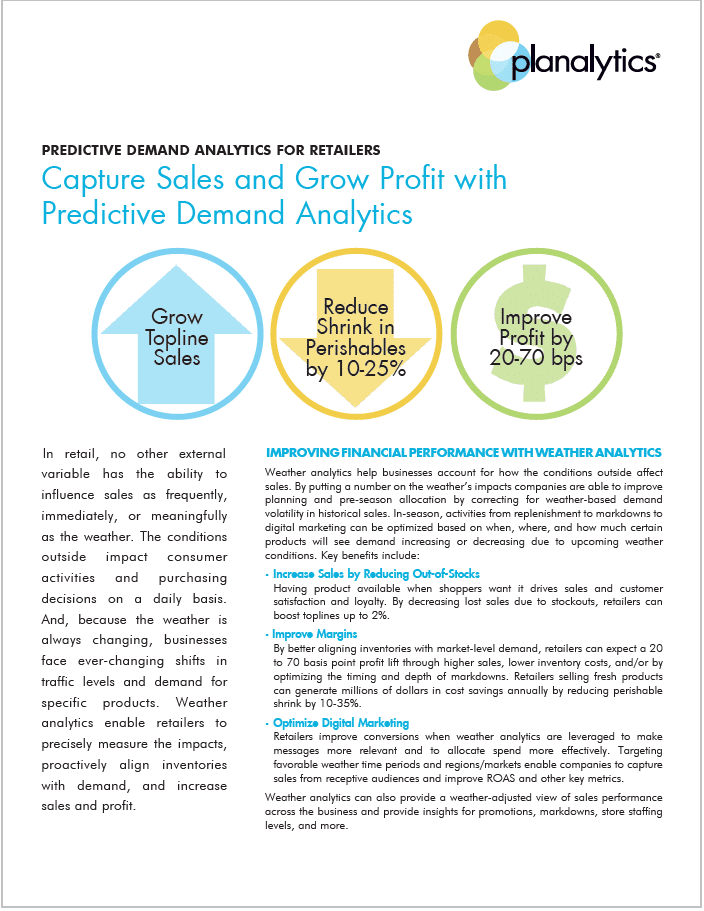 planalytics®

PREDICTIVE DEMAND ANALYTICS FOR RETAILERS

Capture Sales and Grow Profit with Predictive Demand Analytics

Grow Topline Sales

Reduce Shrink in Perishables by 10-25%

Improve Profit by 20-70 bps

In retail, no other external variable has the ability to influence sales as frequently, immediately, or meaningfully as the weather. The conditions outside impact consumer activities and purchasing decisions on a daily basis. And, because the weather is always changing, businesses face ever-changing shifts in traffic levels and demand for specific products. Weather analytics enable retailers to precisely measure the impacts, proactively align inventories with demand, and increase sales and profit.

IMPROVING FINANCIAL PERFORMANCE WITH WEATHER ANALYTICS

Weather analytics help businesses account for how the conditions outside affect sales. By putting a number on the weather's impacts companies are able to improve planning and pre-season allocation by correcting for weather-based demand volatility in historical sales. In-season, activities from replenishment to markdowns to digital marketing can be optimized based on when, where, and how much certain products will see demand increasing or decreasing due to upcoming weather conditions. Key benefits include:

- Increase Sales by Reducing Out-of-Stocks
Having product available when shoppers want it drives sales and customer satisfaction and loyalty. By decreasing lost sales due to stockouts, retailers can boost toplines up to 2%.

- Improve Margins
By better aligning inventories with market-level demand, retailers can expect a 20 to 70 basis point profit lift through higher sales, lower inventory costs, and/or by optimizing the timing and depth of markdowns. Retailers selling fresh products can generate millions of dollars in cost savings annually by reducing perishable shrink by 10-35%.

- Optimize Digital Marketing
Retailers improve conversions when weather analytics are leveraged to make messages more relevant and to allocate spend more effectively. Targeting favorable weather time periods and regions/markets enable companies to capture sales from receptive audiences and improve ROAS and other key metrics.

Weather analytics can also provide a weather-adjusted view of sales performance across the business and provide insights for promotions, markdowns, store staffing levels, and more.